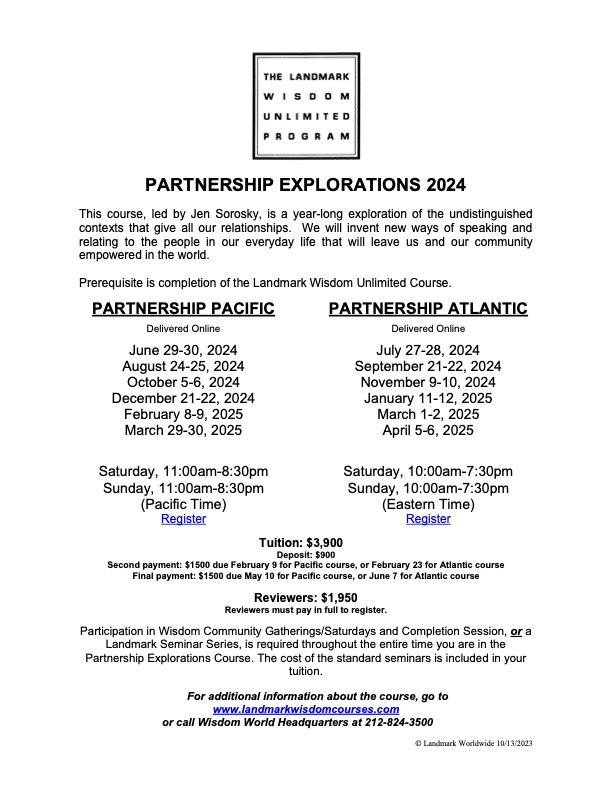 THE LANDMARK
WISDOM
UNLIMITED
PROGRAM

PARTNERSHIP EXPLORATIONS 2024

This course, led by Jen Sorosky, is a year-long exploration of the undistinguished contexts that give all our relationships. We will invent new ways of speaking and relating to the people in our everyday life that will leave us and our community empowered in the world.

Prerequisite is completion of the Landmark Wisdom Unlimited Course.

PARTNERSHIP PACIFIC

Delivered Online

June 29-30, 2024
August 24-25, 2024
October 5-6, 2024
December 21-22, 2024
February 8-9, 2025
March 29-30, 2025

Saturday, 11:00am-8:30pm
Sunday, 11:00am-8:30pm
(Pacific Time)
Register

PARTNERSHIP ATLANTIC

Delivered Online

July 27-28, 2024
September 21-22, 2024
November 9-10, 2024
January 11-12, 2025
March 1-2, 2025
April 5-6, 2025

Saturday, 10:00am-7:30pm
Sunday, 10:00am-7:30pm
(Eastern Time)
Register

Tuition: $3,900
Deposit: $900
Second payment: $1500 due February 9 for Pacific course, or February 23 for Atlantic course
Final payment: $1500 due May 10 for Pacific course, or June 7 for Atlantic course

Reviewers: $1,950
Reviewers must pay in full to register.

Participation in Wisdom Community Gatherings/Saturdays and Completion Session, or a Landmark Seminar Series, is required throughout the entire time you are in the Partnership Explorations Course. The cost of the standard seminars is included in your tuition.

For additional information about the course, go to
www.landmarkwisdomcourses.com
or call Wisdom World Headquarters at 212-824-3500

© Landmark Worldwide 10/13/2023